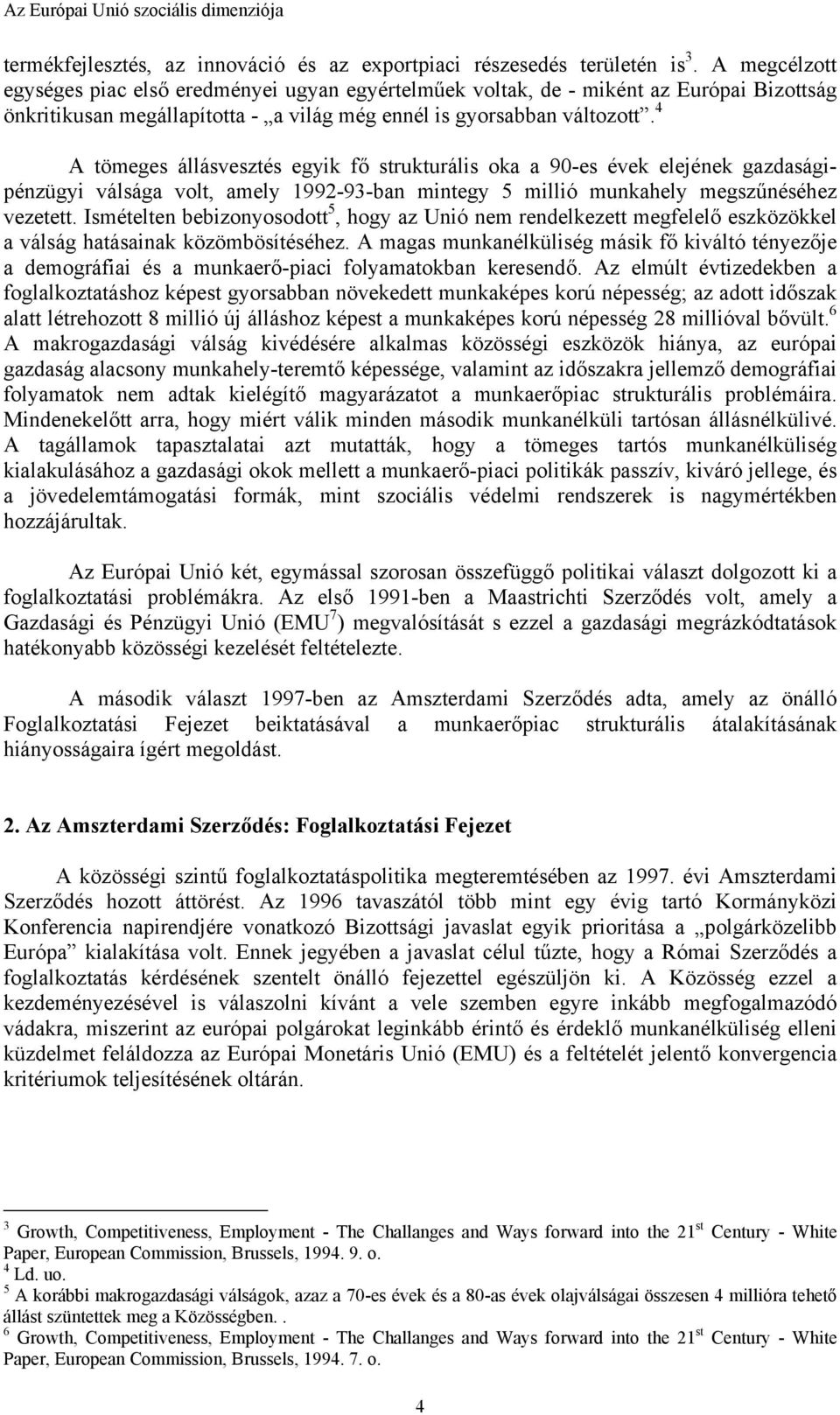 Az Európai Unió szociális dimenziója

termékfejlesztés, az innováció és az exportpiaci részesedés területén is$^3$. A megcélzott egységes piac első eredményei ugyan egyértelműek voltak, de - miként az Európai Bizottság önkritikusan megállapította - „a világ még ennél is gyorsabban változott”.$^4$

A tömeges állásvesztés egyik fő strukturális oka a 90-es évek elejének gazdasági-pénzügyi válsága volt, amely 1992-93-ban mintegy 5 millió munkahely megszűnéséhez vezetett. Ismételten bebizonyosodott$^5$, hogy az Unió nem rendelkezett megfelelő eszközökkel a válság hatásainak közömbösítéséhez. A magas munkanélküliség másik fő kiváltó tényezője a demográfiai és a munkaerő-piaci folyamatokban keresendő. Az elmúlt évtizedekben a foglalkoztatáshoz képest gyorsabban növekedett munkaképes korú népesség; az adott időszak alatt létrehozott 8 millió új álláshoz képest a munkaképes korú népesség 28 millióval bővült.$^6$ A makrogazdasági válság kivédésére alkalmas közösségi eszközök hiánya, az európai gazdaság alacsony munkahely-teremtő képessége, valamint az időszakra jellemző demográfiai folyamatok nem adtak kielégítő magyarázatot a munkaerőpiac strukturális problémáira. Mindenekelőtt arra, hogy miért válik minden második munkanélküli tartósan állásnélkülivé. A tagállamok tapasztalatai azt mutatták, hogy a tömeges tartós munkanélküliség kialakulásához a gazdasági okok mellett a munkaerő-piaci politikák passzív, kiváró jellege, és a jövedelemtámogatási formák, mint szociális védelmi rendszerek is nagymértékben hozzájárultak.

Az Európai Unió két, egymással szorosan összefüggő politikai választ dolgozott ki a foglalkoztatási problémákra. Az első 1991-ben a Maastrichti Szerződés volt, amely a Gazdasági és Pénzügyi Unió (EMU$^7$) megvalósítását s ezzel a gazdasági megrázkódtatások hatékonyabb közösségi kezelését feltételezte.

A második választ 1997-ben az Amszterdami Szerződés adta, amely az önálló Foglalkoztatási Fejezet beiktatásával a munkaerőpiac strukturális átalakításának hiányosságaira ígért megoldást.

2. Az Amszterdami Szerződés: Foglalkoztatási Fejezet

A közösségi szintű foglalkoztatáspolitika megteremtésében az 1997. évi Amszterdami Szerződés hozott áttörést. Az 1996 tavaszától több mint egy évig tartó Kormányközi Konferencia napirendjére vonatkozó Bizottsági javaslat egyik prioritása a „polgárközelibb Európa” kialakítása volt. Ennek jegyében a javaslat célul tűzte, hogy a Római Szerződés a foglalkoztatás kérdésének szentelt önálló fejezettel egészüljön ki. A Közösség ezzel a kezdeményezésével is válaszolni kívánt a vele szemben egyre inkább megfogalmazódó vádakra, miszerint az európai polgárokat leginkább érintő és érdeklő munkanélküliség elleni küzdelmet feláldozza az Európai Monetáris Unió (EMU) és a feltételét jelentő konvergencia kritériumok teljesítésének oltárán.

$^3$ Growth, Competitiveness, Employment - The Challanges and Ways forward into the 21$^{st}$ Century - White Paper, European Commission, Brussels, 1994. 9. o.
$^4$ Ld. uo.
$^5$ A korábbi makrogazdasági válságok, azaz a 70-es évek és a 80-as évek olajválságai összesen 4 millióra tehető állást szüntettek meg a Közösségben. .
$^6$ Growth, Competitiveness, Employment - The Challanges and Ways forward into the 21$^{st}$ Century - White Paper, European Commission, Brussels, 1994. 7. o.

4